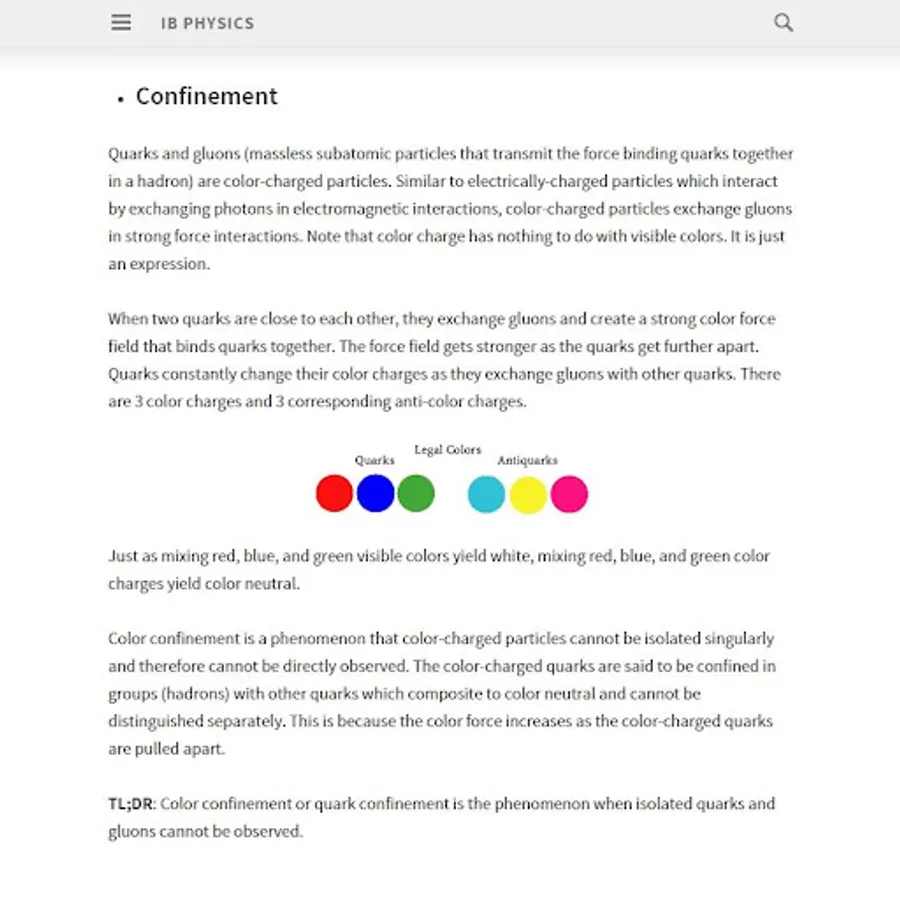 IB PHYSICS

• Confinement

Quarks and gluons (massless subatomic particles that transmit the force binding quarks together in a hadron) are color-charged particles. Similar to electrically-charged particles which interact by exchanging photons in electromagnetic interactions, color-charged particles exchange gluons in strong force interactions. Note that color charge has nothing to do with visible colors. It is just an expression.

When two quarks are close to each other, they exchange gluons and create a strong color force field that binds quarks together. The force field gets stronger as the quarks get further apart. Quarks constantly change their color charges as they exchange gluons with other quarks. There are 3 color charges and 3 corresponding anti-color charges.

Legal Colors
Quarks
Antiquarks

Just as mixing red, blue, and green visible colors yield white, mixing red, blue, and green color charges yield color neutral.

Color confinement is a phenomenon that color-charged particles cannot be isolated singularly and therefore cannot be directly observed. The color-charged quarks are said to be confined in groups (hadrons) with other quarks which composite to color neutral and cannot be distinguished separately. This is because the color force increases as the color-charged quarks are pulled apart.

TL;DR: Color confinement or quark confinement is the phenomenon when isolated quarks and gluons cannot be observed.